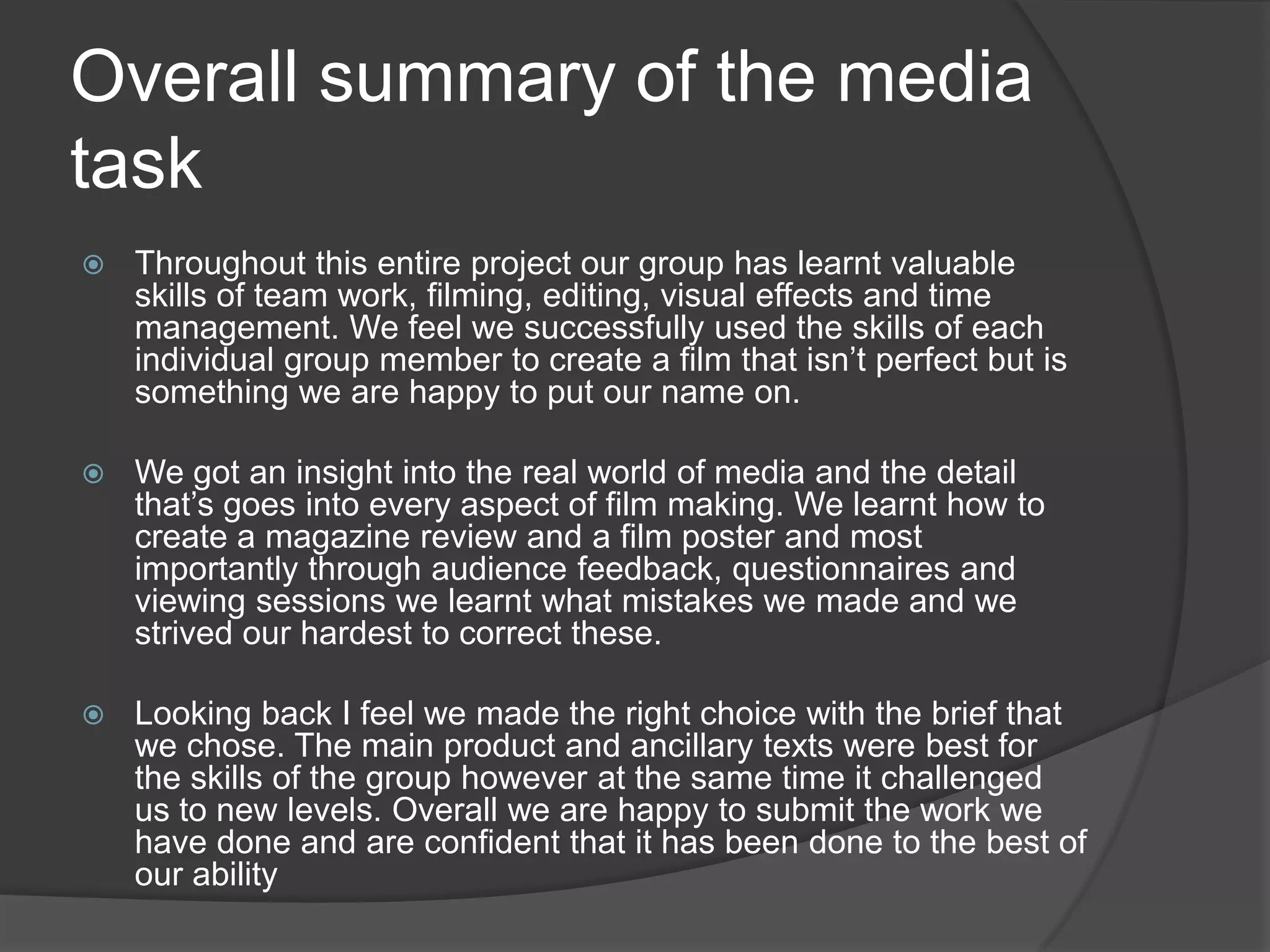 Overall summary of the media task

Throughout this entire project our group has learnt valuable skills of team work, filming, editing, visual effects and time management. We feel we successfully used the skills of each individual group member to create a film that isn’t perfect but is something we are happy to put our name on.

We got an insight into the real world of media and the detail that’s goes into every aspect of film making. We learnt how to create a magazine review and a film poster and most importantly through audience feedback, questionnaires and viewing sessions we learnt what mistakes we made and we strived our hardest to correct these.

Looking back I feel we made the right choice with the brief that we chose. The main product and ancillary texts were best for the skills of the group however at the same time it challenged us to new levels. Overall we are happy to submit the work we have done and are confident that it has been done to the best of our ability